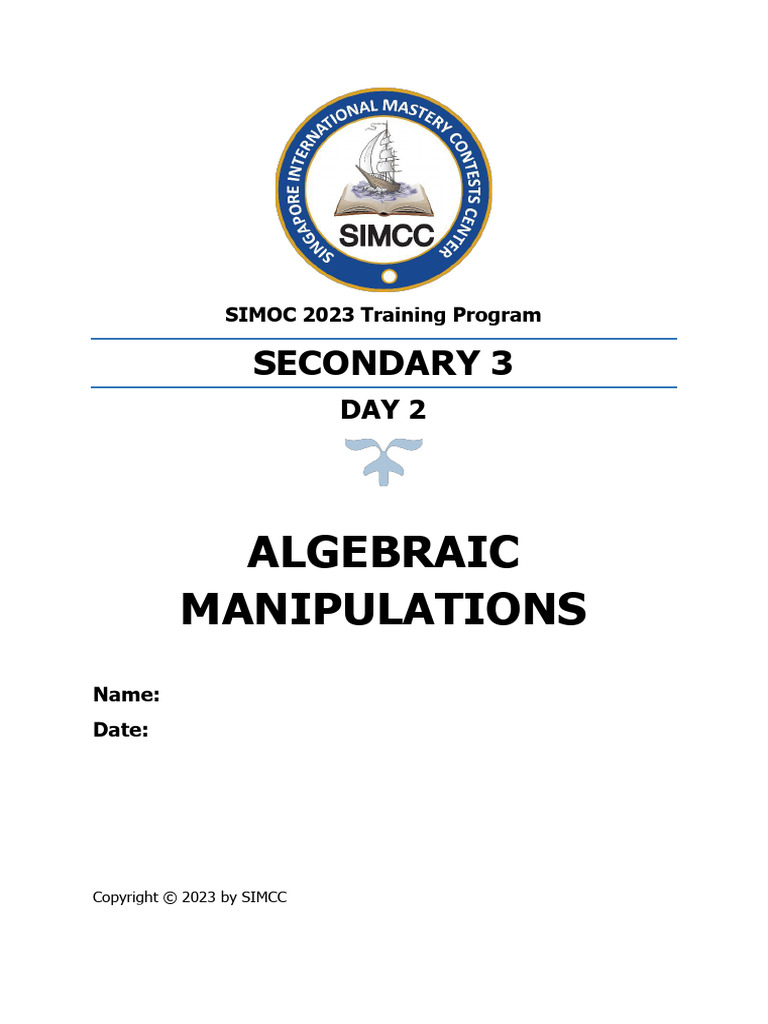 SINGAPORE INTERNATIONAL MASTERY CONTESTS CENTER
SIMCC

SIMOC 2023 Training Program

SECONDARY 3

DAY 2

ALGEBRAIC MANIPULATIONS

Name:
Date:

Copyright © 2023 by SIMCC